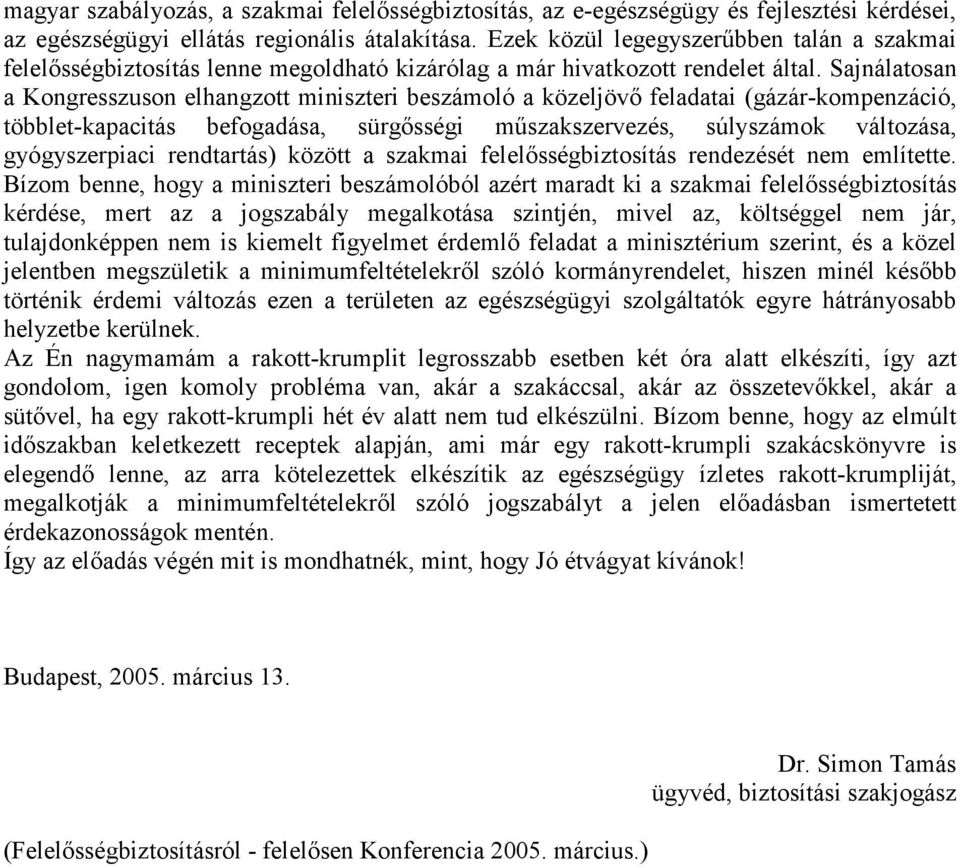 magyar szabályozás, a szakmai felelősségbiztosítás, az e-egészségügy és fejlesztési kérdései, az egészségügyi ellátás regionális átalakítása. Ezek közül legegyszerűbben talán a szakmai felelősségbiztosítás lenne megoldható kizárólag a már hivatkozott rendelet által. Sajnálatosan a Kongresszuson elhangzott miniszteri beszámoló a közeljövő feladatai (gázár-kompenzáció, többlet-kapacitás befogadása, sürgősségi műszakszervezés, súlyszámok változása, gyógyszerpiaci rendtartás) között a szakmai felelősségbiztosítás rendezését nem említette. Bízom benne, hogy a miniszteri beszámolóból azért maradt ki a szakmai felelősségbiztosítás kérdése, mert az a jogszabály megalkotása szintjén, mivel az, költséggel nem jár, tulajdonképpen nem is kiemelt figyelmet érdemlő feladat a minisztérium szerint, és a közel jelentben megszületik a minimumfeltételekről szóló kormányrendelet, hiszen minél később történik érdemi változás ezen a területen az egészségügyi szolgáltatók egyre hátrányosabb helyzetbe kerülnek.
Az Én nagymamám a rakott-krumplit legrosszabb esetben két óra alatt elkészíti, így azt gondolom, igen komoly probléma van, akár a szakáccsal, akár az összetevőkkel, akár a sütővel, ha egy rakott-krumpli hét év alatt nem tud elkészülni. Bízom benne, hogy az elmúlt időszakban keletkezett receptek alapján, ami már egy rakott-krumpli szakácskönyvre is elegendő lenne, az arra kötelezettek elkészítik az egészségügy ízletes rakott-krumpliját, megalkotják a minimumfeltételekről szóló jogszabályt a jelen előadásban ismertetett érdekazonosságok mentén.
Így az előadás végén mit is mondhatnék, mint, hogy Jó étvágyat kívánok!

Budapest, 2005. március 13.

Dr. Simon Tamás
ügyvéd, biztosítási szakjogász

(Felelősségbiztosításról - felelősen Konferencia 2005. március.)